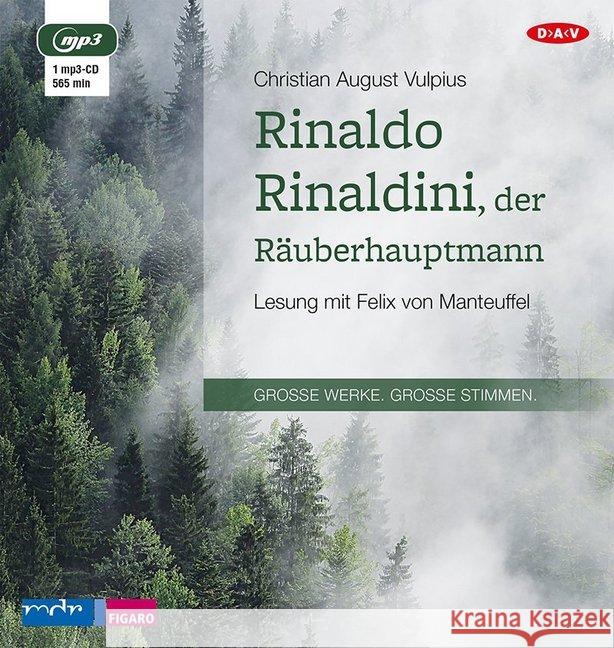 mp3

1 mp3-CD
565 min

D>A<V

Christian August Vulpius

Rinaldo Rinaldini, der Räuberhauptmann

Lesung mit Felix von Manteuffel

GROSSE WERKE. GROSSE STIMMEN.

mdr FIGARO